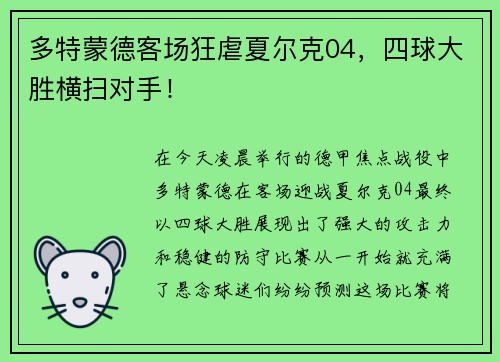 多特蒙德客场狂虐夏尔克04，四球大胜横扫对手！

在今天凌晨举行的德甲焦点战役中多特蒙德在客场迎战夏尔克04最终以四球大胜展现出了强大的攻击力和稳健的防守比赛从一开始就充满了悬念球迷们纷纷预测这场比赛将